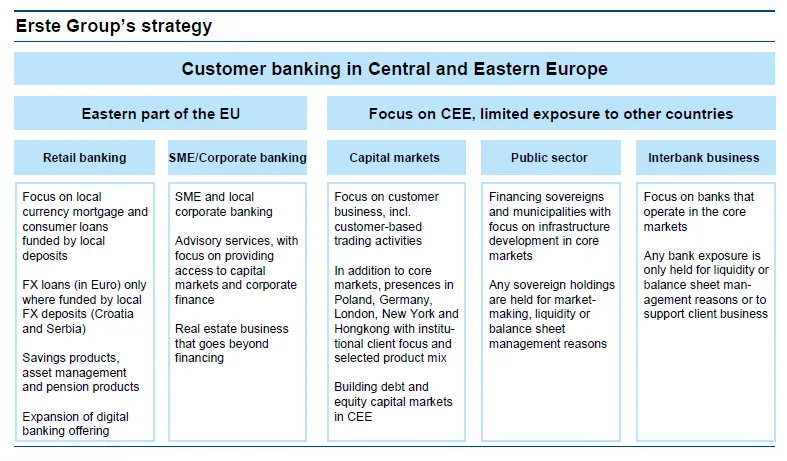 Erste Group's strategy

Customer banking in Central and Eastern Europe

Eastern part of the EU

Focus on CEE, limited exposure to other countries

Retail banking

Focus on local currency mortgage and consumer loans funded by local deposits

FX loans (in Euro) only where funded by local FX deposits (Croatia and Serbia)

Savings products, asset management and pension products

Expansion of digital banking offering

SME/Corporate banking

SME and local corporate banking

Advisory services, with focus on providing access to capital markets and corporate finance

Real estate business that goes beyond financing

Capital markets

Focus on customer business, incl. customer-based trading activities

In addition to core markets, presences in Poland, Germany, London, New York and Hongkong with institutional client focus and selected product mix

Building debt and equity capital markets in CEE

Public sector

Financing sovereigns and municipalities with focus on infrastructure development in core markets

Any sovereign holdings are held for market-making, liquidity or balance sheet management reasons

Interbank business

Focus on banks that operate in the core markets

Any bank exposure is only held for liquidity or balance sheet management reasons or to support client business